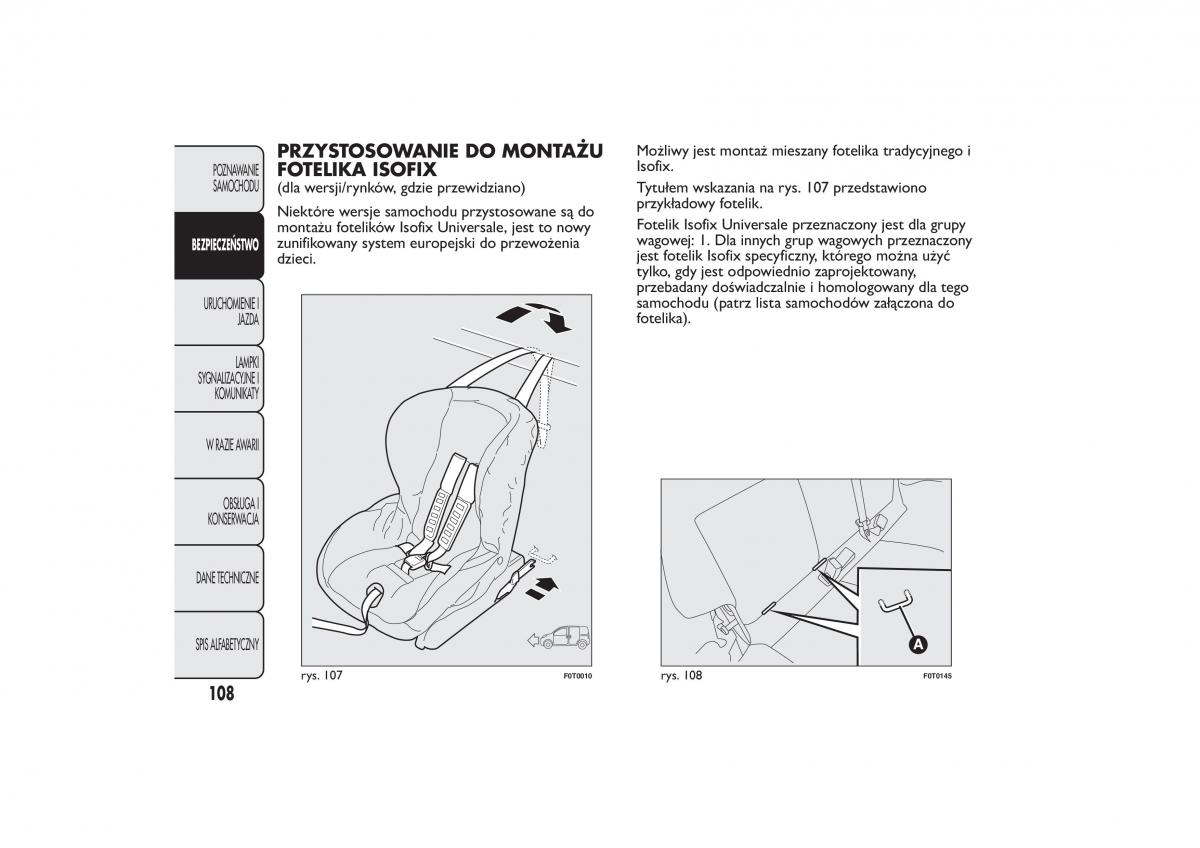 POZNAWANIE SAMOCHODU

BEZPIECZEŃSTWO

URUCHOMIENIE I JAZDA

LAMPKI SYGNALIZACYJNE I KOMUNIKATY

W RAZIE AWARII

OBSŁUGA I KONSERWACJA

DANE TECHNICZNE

SPIS ALFABETYCZNY

108

PRZYSTOSOWANIE DO MONTAŻU FOTELIKA ISOFIX
(dla wersji/rynków, gdzie przewidziano)

Niektóre wersje samochodu przystosowane są do montażu fotelików Isofix Universale, jest to nowy zunifikowany system europejski do przewożenia dzieci.

rys. 107

F0T0010

Możliwy jest montaż mieszany fotelika tradycyjnego i Isofix.

Tytułem wskazania na rys. 107 przedstawiono przykładowy fotelik.

Fotelik Isofix Universale przeznaczony jest dla grupy wagowej: 1. Dla innych grup wagowych przeznaczony jest fotelik Isofix specyficzny, którego można użyć tylko, gdy jest odpowiednio zaprojektowany, przebadany doświadczalnie i homologowany dla tego samochodu (patrz lista samochodów załączona do fotelika).

A

rys. 108

F0T0145